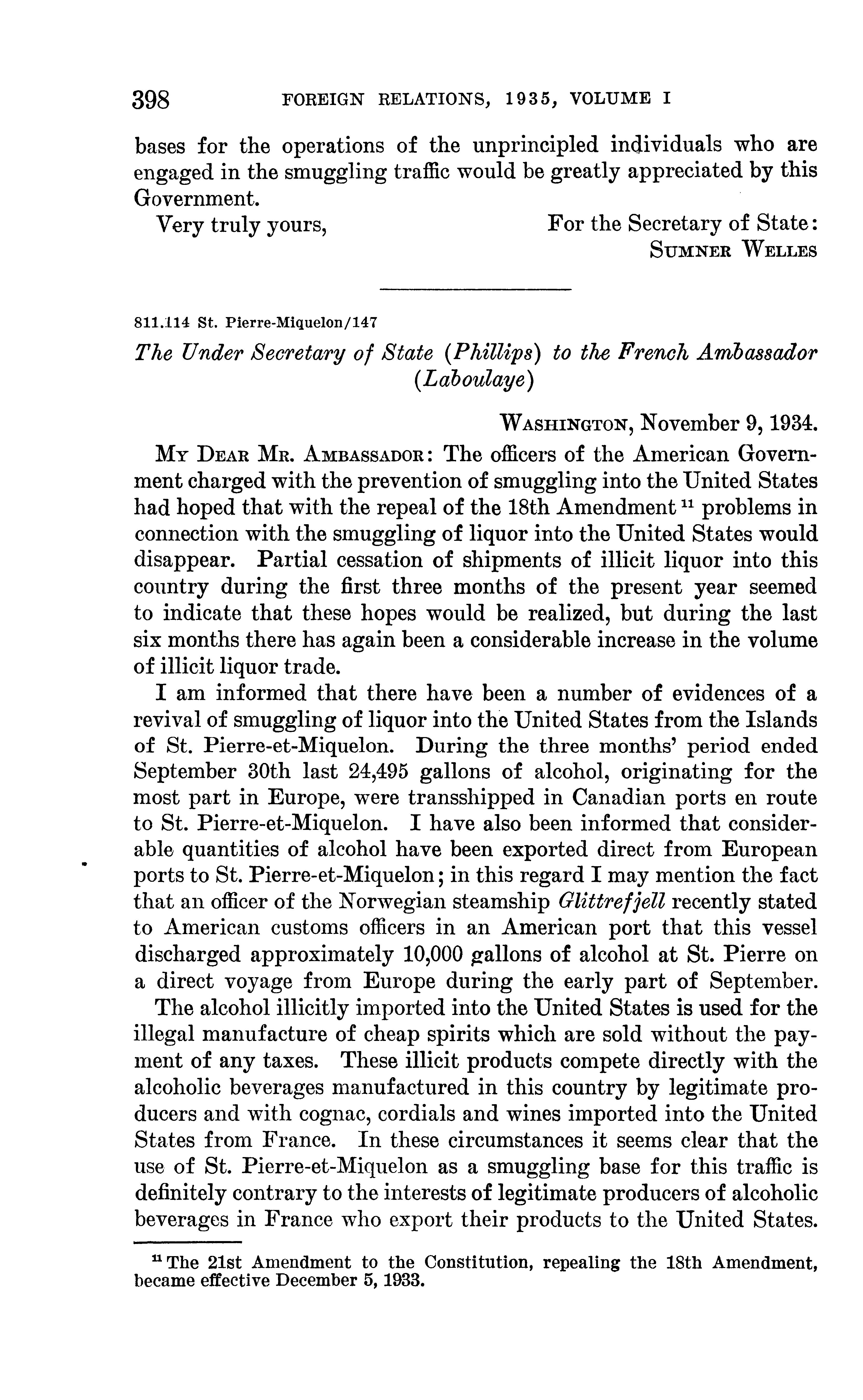 398 FOREIGN RELATIONS, 1935, VOLUME I

bases for the operations of the unprincipled individuals who are engaged in the smuggling traffic would be greatly appreciated by this Government.

Very truly yours, For the Secretary of State:
SUMNER WELLES

811.114 St. Pierre-Miquelon/147

The Under Secretary of State (Phillips) to the French Ambassador (Laboulaye)

WASHINGTON, November 9, 1934.

MY DEAR MR. AMBASSADOR: The officers of the American Government charged with the prevention of smuggling into the United States had hoped that with the repeal of the 18th Amendment $^{11}$ problems in connection with the smuggling of liquor into the United States would disappear. Partial cessation of shipments of illicit liquor into this country during the first three months of the present year seemed to indicate that these hopes would be realized, but during the last six months there has again been a considerable increase in the volume of illicit liquor trade.

I am informed that there have been a number of evidences of a revival of smuggling of liquor into the United States from the Islands of St. Pierre-et-Miquelon. During the three months' period ended September 30th last 24,495 gallons of alcohol, originating for the most part in Europe, were transshipped in Canadian ports en route to St. Pierre-et-Miquelon. I have also been informed that considerable quantities of alcohol have been exported direct from European ports to St. Pierre-et-Miquelon; in this regard I may mention the fact that an officer of the Norwegian steamship Glittrefjell recently stated to American customs officers in an American port that this vessel discharged approximately 10,000 gallons of alcohol at St. Pierre on a direct voyage from Europe during the early part of September.

The alcohol illicitly imported into the United States is used for the illegal manufacture of cheap spirits which are sold without the payment of any taxes. These illicit products compete directly with the alcoholic beverages manufactured in this country by legitimate producers and with cognac, cordials and wines imported into the United States from France. In these circumstances it seems clear that the use of St. Pierre-et-Miquelon as a smuggling base for this traffic is definitely contrary to the interests of legitimate producers of alcoholic beverages in France who export their products to the United States.

$^{11}$ The 21st Amendment to the Constitution, repealing the 18th Amendment, became effective December 5, 1933.